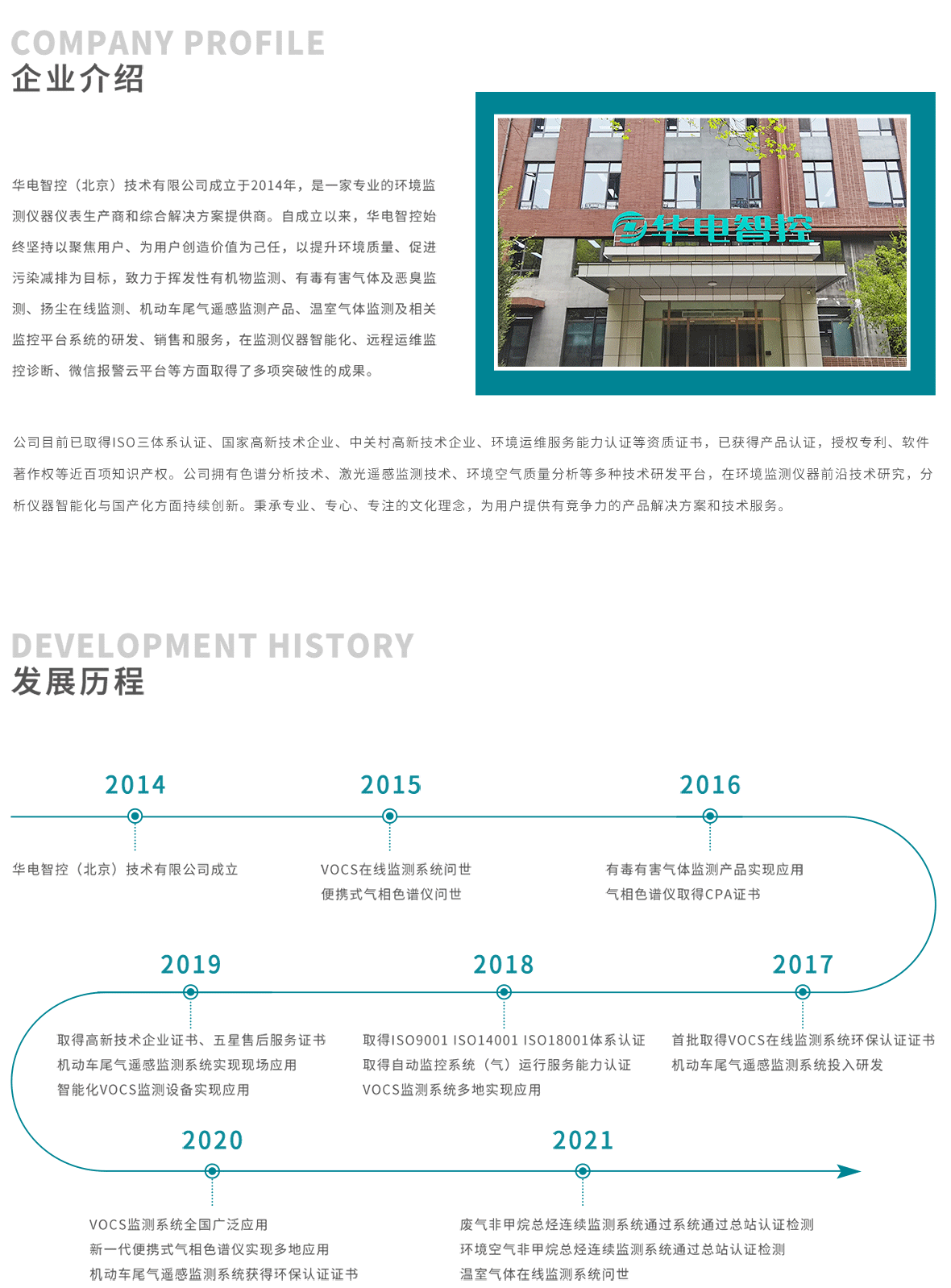 COMPANY PROFILE
企业介绍

华电智控（北京）技术有限公司成立于2014年，是一家专业的环境监测仪器仪表生产商和综合解决方案提供商。自成立以来，华电智控始终坚持以聚焦用户、为用户创造价值为己任，以提升环境质量、促进污染减排为目标，致力于挥发性有机物监测、有毒有害气体及恶臭监测、扬尘在线监测、机动车尾气遥感监测产品、温室气体监测及相关监控平台系统的研发、销售和服务，在监测仪器智能化、远程运维监控诊断、微信报警云平台等方面取得了多项突破性的成果。

华电智控

公司目前已取得ISO三体系认证、国家高新技术企业、中关村高新技术企业、环境运维服务能力认证等资质证书，已获得产品认证，授权专利、软件著作权等近百项知识产权。公司拥有色谱分析技术、激光遥感监测技术、环境空气质量分析等多种技术研发平台，在环境监测仪器前沿技术研究，分析仪器智能化与国产化方面持续创新。秉承专业、专心、专注的文化理念，为用户提供有竞争力的产品解决方案和技术服务。

DEVELOPMENT HISTORY
发展历程

2014
华电智控（北京）技术有限公司成立

2015
VOCS在线监测系统问世
便携式气相色谱仪问世

2016
有毒有害气体监测产品实现应用
气相色谱仪取得CPA证书

2019
取得高新技术企业证书、五星售后服务证书
机动车尾气遥感监测系统实现现场应用
智能化VOCS监测设备实现应用

2018
取得ISO9001 ISO14001 ISO18001体系认证
取得自动监控系统（气）运行服务能力认证
VOCS监测系统多地实现应用

2017
首批取得VOCS在线监测系统环保认证证书
机动车尾气遥感监测系统投入研发

2020
VOCS监测系统全国广泛应用
新一代便携式气相色谱仪实现多地应用
机动车尾气遥感监测系统获得环保认证证书

2021
废气非甲烷总烃连续监测系统通过系统通过总站认证检测
环境空气非甲烷总烃连续监测系统通过总站认证检测
温室气体在线监测系统问世